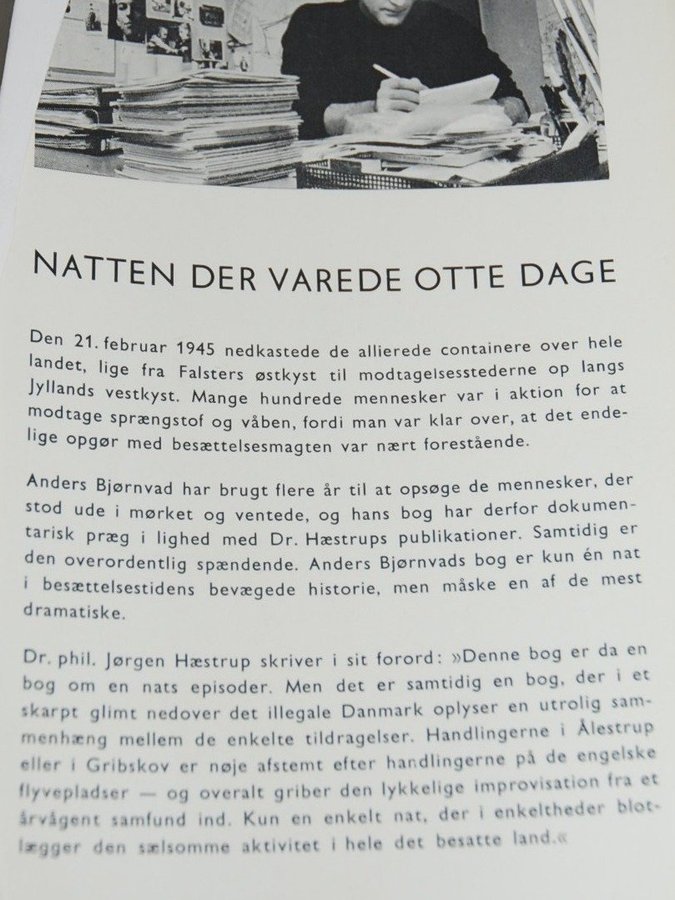 NATTEN DER VAREDE OTTE DAGE

Den 21. februar 1945 nedkastede de allierede containere over hele landet, lige fra Falsters østkyst til modtagelsesstederne op langs Jyllands vestkyst. Mange hundrede mennesker var i aktion for at modtage sprængstof og våben, fordi man var klar over, at det endelige opgør med besættelsesmagten var nært forestående.

Anders Bjørnvad har brugt flere år til at opsøge de mennesker, der stod ude i mørket og ventede, og hans bog har derfor dokumentarisk præg i lighed med Dr. Hæstrups publikationer. Samtidig er den overordentlig spændende. Anders Bjørnvads bog er kun én nat i besættelsestidens bevægede historie, men måske en af de mest dramatiske.

Dr. phil. Jørgen Hæstrup skriver i sit forord: »Denne bog er da en bog om en nats episoder. Men det er samtidig en bog, der i et skarpt glimt nedover det illegale Danmark oplyser en utrolig sammenhæng mellem de enkelte tildragelser. Handlingerne i Ålestrup eller i Gribskov er nøje afstemt efter handlingerne på de engelske flyvepladser — og overalt griber den lykkelige improvisation fra et årvågent samfund ind. Kun en enkelt nat, der i enkeltheder blotlægger den sælsomme aktivitet i hele det besatte land.«